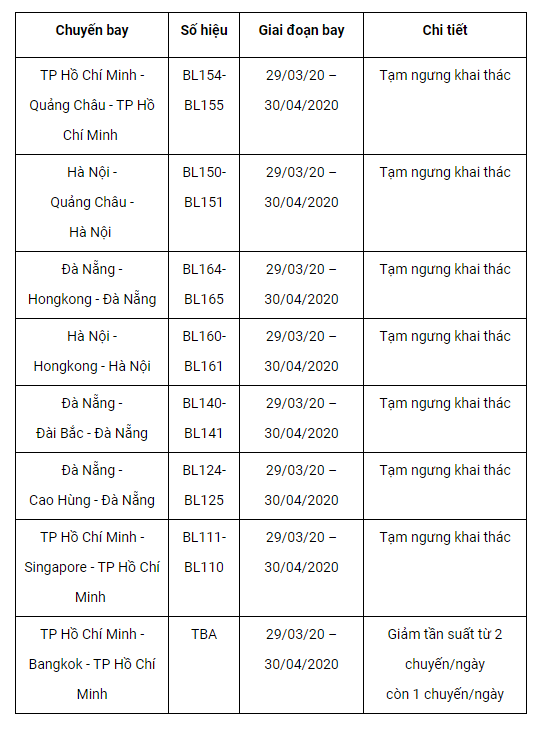 | Chuyến bay | Số hiệu | Giai đoạn bay | Chi tiết |
|---|---|---|---|
| TP Hồ Chí Minh - Quảng Châu - TP Hồ Chí Minh | BL154-BL155 | 29/03/20 – 30/04/2020 | Tạm ngưng khai thác |
| Hà Nội - Quảng Châu - Hà Nội | BL150-BL151 | 29/03/20 – 30/04/2020 | Tạm ngưng khai thác |
| Đà Nẵng - Hongkong - Đà Nẵng | BL164-BL165 | 29/03/20 – 30/04/2020 | Tạm ngưng khai thác |
| Hà Nội - Hongkong - Hà Nội | BL160-BL161 | 29/03/20 – 30/04/2020 | Tạm ngưng khai thác |
| Đà Nẵng - Đài Bắc - Đà Nẵng | BL140-BL141 | 29/03/20 – 30/04/2020 | Tạm ngưng khai thác |
| Đà Nẵng - Cao Hùng - Đà Nẵng | BL124-BL125 | 29/03/20 – 30/04/2020 | Tạm ngưng khai thác |
| TP Hồ Chí Minh - Singapore - TP Hồ Chí Minh | BL111-BL110 | 29/03/20 – 30/04/2020 | Tạm ngưng khai thác |
| TP Hồ Chí Minh - Bangkok - TP Hồ Chí Minh | TBA | 29/03/20 – 30/04/2020 | Giảm tần suất từ 2 chuyến/ngày còn 1 chuyến/ngày |